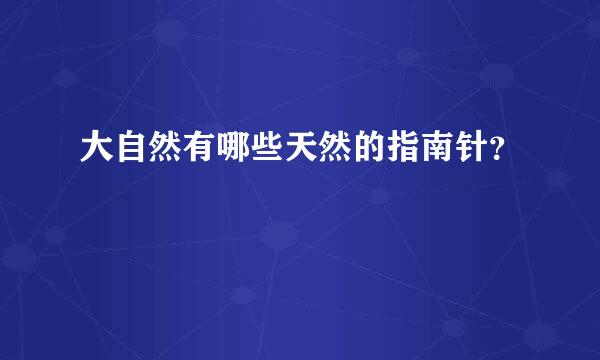 大自然有哪些天然的指南针?